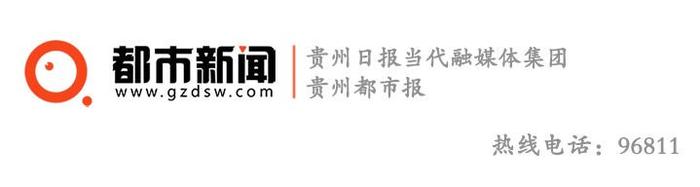 都市新闻
www.gzdsw.com

贵州日报当代融媒体集团
贵州都市报

热线电话：96811